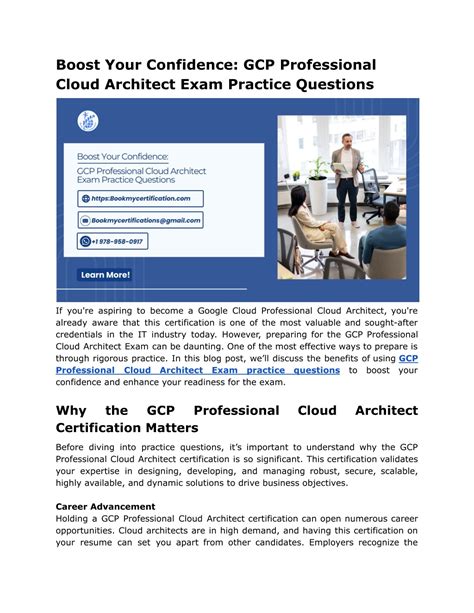 Boost Your Confidence: GCP Professional Cloud Architect Exam Practice Questions

Boost Your Confidence:
GCP Professional Cloud Architect Exam Practice Questions

https:Bookmycertification.com

Bookmycertifications@gmail.com

+1 978-958-0917

Learn More!

If you're aspiring to become a Google Cloud Professional Cloud Architect, you're already aware that this certification is one of the most valuable and sought-after credentials in the IT industry today. However, preparing for the GCP Professional Cloud Architect Exam can be daunting. One of the most effective ways to prepare is through rigorous practice. In this blog post, we'll discuss the benefits of using GCP Professional Cloud Architect Exam practice questions to boost your confidence and enhance your readiness for the exam.

Why the GCP Professional Cloud Architect Certification Matters

Before diving into practice questions, it's important to understand why the GCP Professional Cloud Architect certification is so significant. This certification validates your expertise in designing, developing, and managing robust, secure, scalable, highly available, and dynamic solutions to drive business objectives.

Career Advancement
Holding a GCP Professional Cloud Architect certification can open numerous career opportunities. Cloud architects are in high demand, and having this certification on your resume can set you apart from other candidates. Employers recognize the